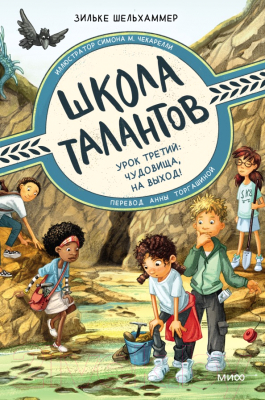 ЗИЛЬКЕ ШЕЛЬХАММЕР

ИЛЛЮСТРАТОР СИМОНА М. ЧЕКАРЕЛЛИ

ШКОЛА ТАЛАНТОВ

УРОК ТРЕТИЙ: ЧУДОВИЩА, НА ВЫХОД!

ПЕРЕВОД АННЫ ТОРГАШИНОЙ

МИФ